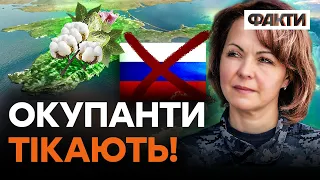 ФАКТИ

ОКУПАНТИ
ТІКАЮТЬ!